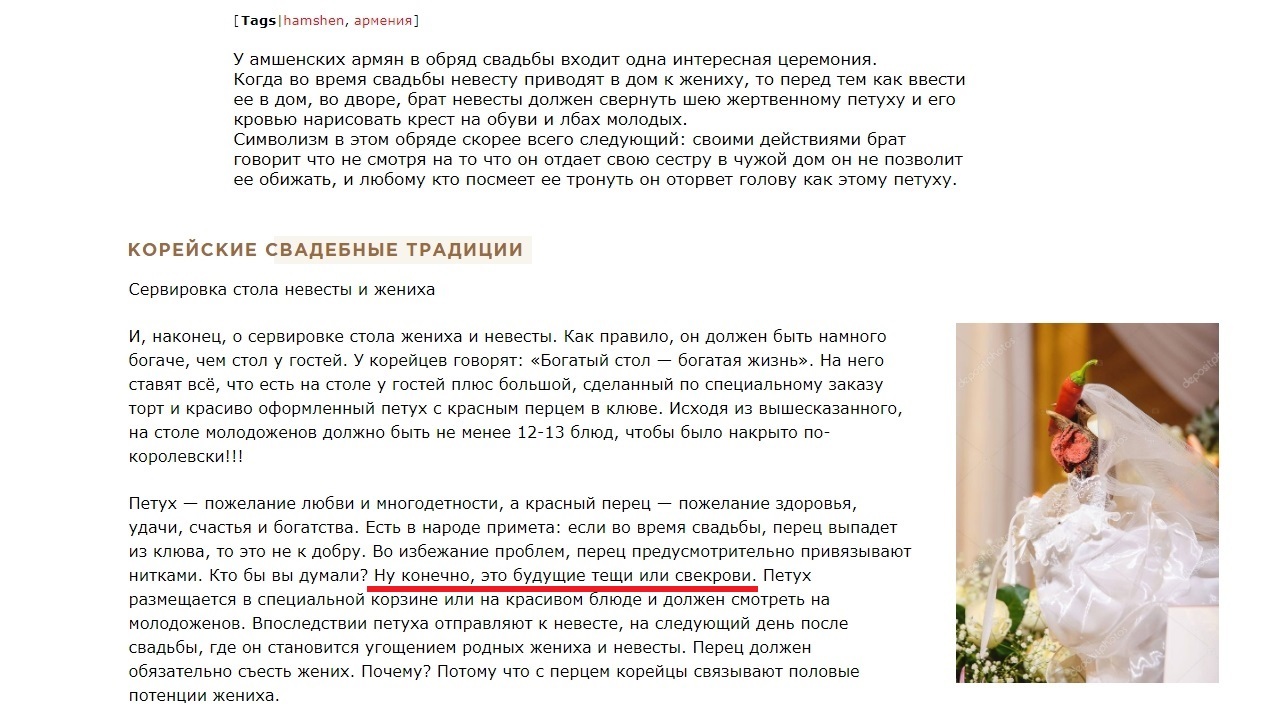 [Tags|hamshen, армения]

У амшенских армян в обряд свадьбы входит одна интересная церемония. Когда во время свадьбы невесту приводят в дом к жениху, то перед тем как ввести ее в дом, во дворе, брат невесты должен свернуть шею жертвенному петуху и его кровью нарисовать крест на обуви и лбах молодых.
Символизм в этом обряде скорее всего следующий: своими действиями брат говорит что не смотря на то что он отдает свою сестру в чужой дом он не позволит ее обижать, и любому кто посмеет ее тронуть он оторвет голову как этому петуху.

КОРЕЙСКИЕ СВАДЕБНЫЕ ТРАДИЦИИ

Сервировка стола невесты и жениха

И, наконец, о сервировке стола жениха и невесты. Как правило, он должен быть намного богаче, чем стол у гостей. У корейцев говорят: «Богатый стол — богатая жизнь». На него ставят всё, что есть на столе у гостей плюс большой, сделанный по специальному заказу торт и красиво оформленный петух с красным перцем в клюве. Исходя из вышесказанного, на столе молодоженов должно быть не менее 12-13 блюд, чтобы было накрыто по-королевски!!!

Петух — пожелание любви и многодетности, а красный перец — пожелание здоровья, удачи, счастья и богатства. Есть в народе примета: если во время свадьбы, перец выпадет из клюва, то это не к добру. Во избежание проблем, перец предусмотрительно привязывают нитками. Кто бы вы думали? Ну конечно, это будущие тещи или свекрови. Петух размещается в специальной корзине или на красивом блюде и должен смотреть на молодоженов. Впоследствии петуха отправляют к невесте, на следующий день после свадьбы, где он становится угощением родных жениха и невесты. Перец должен обязательно съесть жених. Почему? Потому что с перцем корейцы связывают половые потенции жениха.